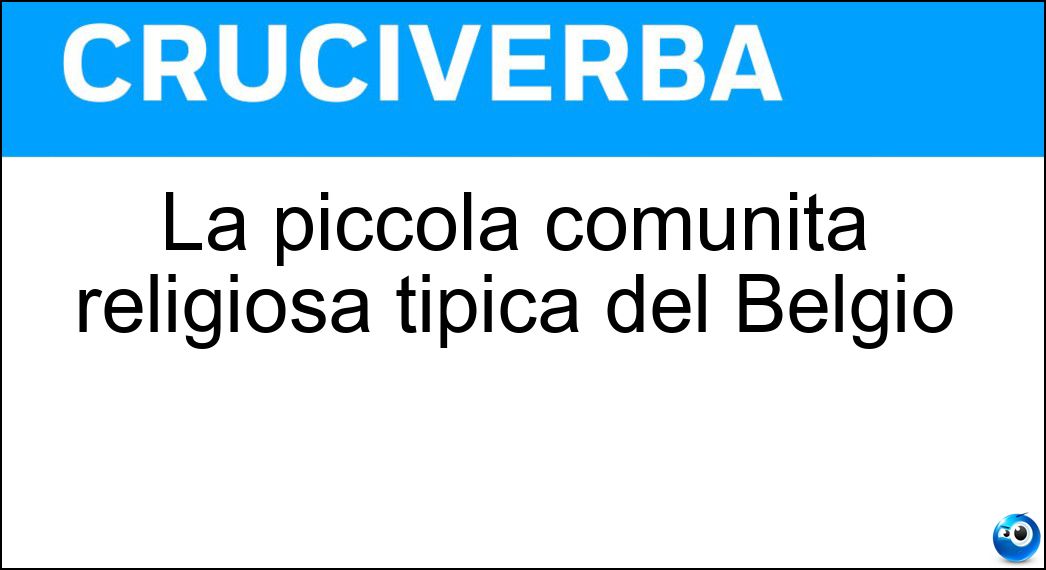 CRUCIVERBA

La piccola comunita religiosa tipica del Belgio